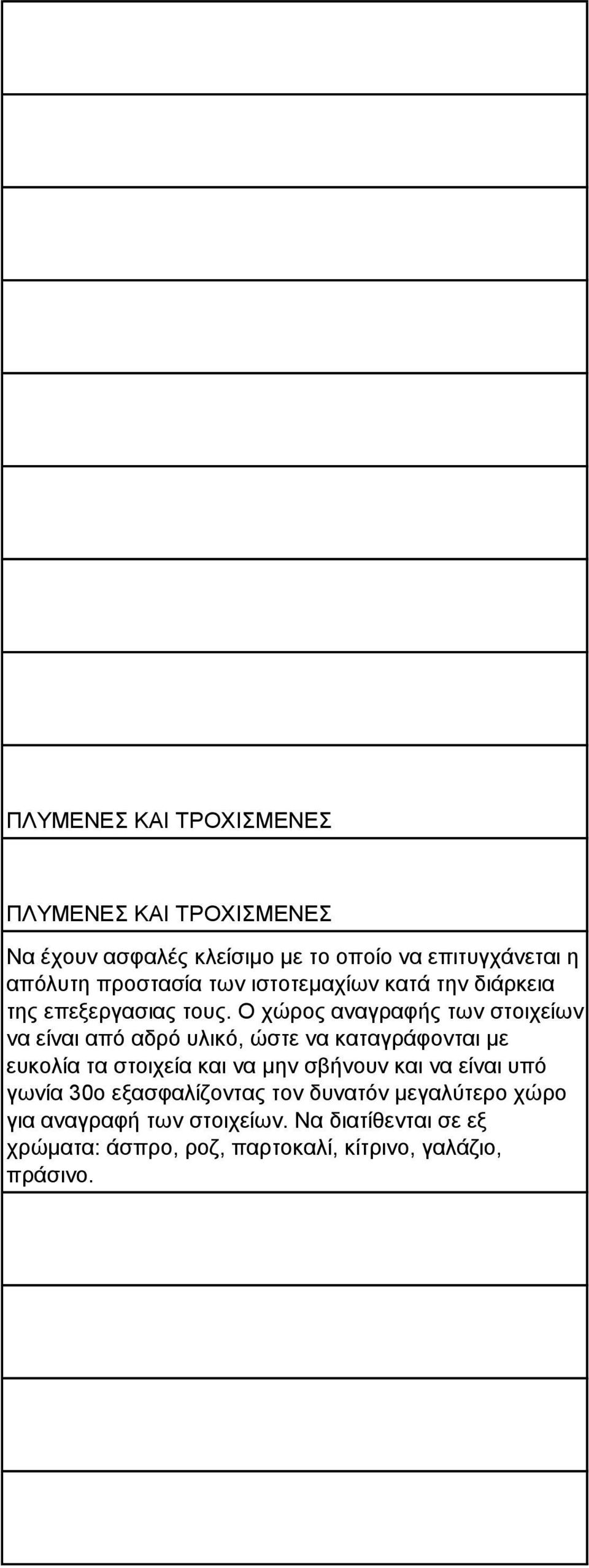 ΠΛΥΜΕΝΕΣ ΚΑΙ ΤΡΟΧΙΣΜΕΝΕΣ

ΠΛΥΜΕΝΕΣ ΚΑΙ ΤΡΟΧΙΣΜΕΝΕΣ

Να έχουν ασφαλές κλείσιμο με το οποίο να επιτυγχάνεται η απόλυτη προστασία των ιστοτεμαχίων κατά την διάρκεια της επεξεργασιας τους. Ο χώρος αναγραφής των στοιχείων να είναι από αδρό υλικό, ώστε να καταγράφονται με ευκολία τα στοιχεία και να μην σβήνουν και να είναι υπό γωνία 30ο εξασφαλίζοντας τον δυνατόν μεγαλύτερο χώρο για αναγραφή των στοιχείων. Να διατίθενται σε εξ χρώματα: άσπρο, ροζ, παρτοκαλί, κίτρινο, γαλάζιο, πράσινο.